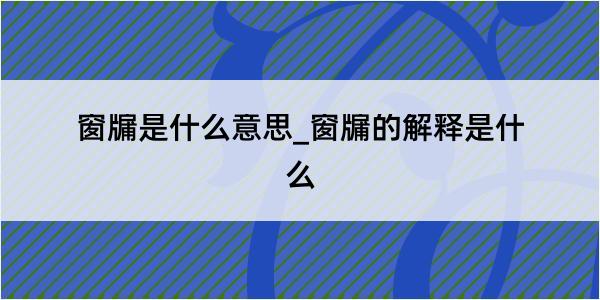 窗牖是什么意思_窗牖的解释是什么